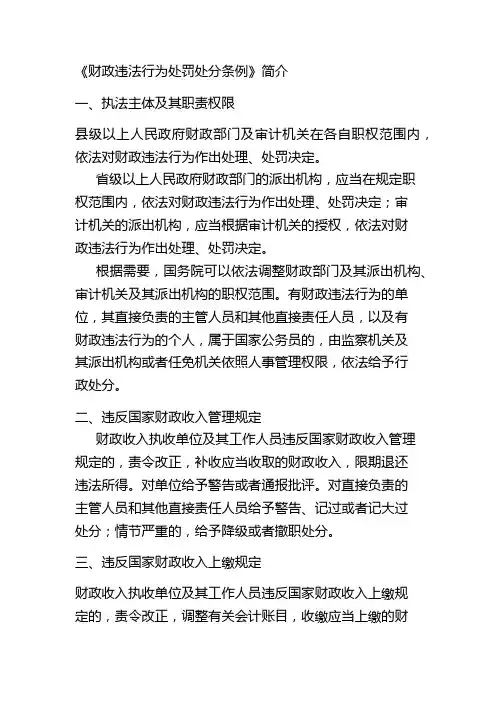 《财政违法行为处罚处分条例》简介

一、执法主体及其职责权限

县级以上人民政府财政部门及审计机关在各自职权范围内，依法对财政违法行为作出处理、处罚决定。

省级以上人民政府财政部门的派出机构，应当在规定职权范围内，依法对财政违法行为作出处理、处罚决定；审计机关的派出机构，应当根据审计机关的授权，依法对财政违法行为作出处理、处罚决定。

根据需要，国务院可以依法调整财政部门及其派出机构、审计机关及其派出机构的职权范围。有财政违法行为的单位，其直接负责的主管人员和其他直接责任人员，以及有财政违法行为的个人，属于国家公务员的，由监察机关及其派出机构或者任免机关依照人事管理权限，依法给予行政处分。

二、违反国家财政收入管理规定

财政收入执收单位及其工作人员违反国家财政收入管理规定的，责令改正，补收应当收取的财政收入，限期退还违法所得。对单位给予警告或者通报批评。对直接负责的主管人员和其他直接责任人员给予警告、记过或者记大过处分；情节严重的，给予降级或者撤职处分。

三、违反国家财政收入上缴规定

财政收入执收单位及其工作人员违反国家财政收入上缴规定的，责令改正，调整有关会计账目，收缴应当上缴的财